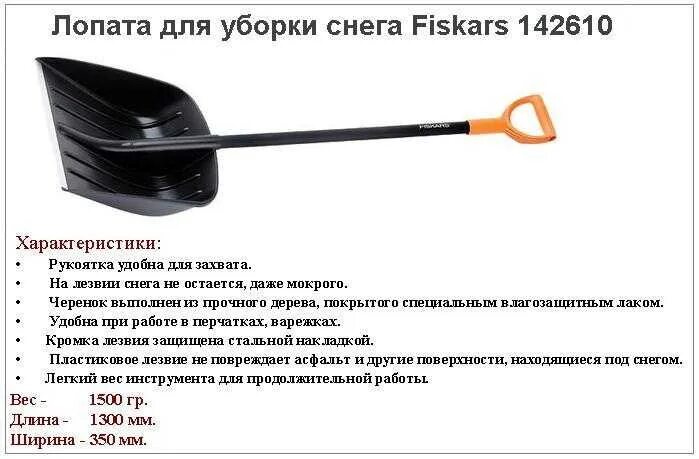 Лопата для уборки снега Fiskars 142610

FISKARS

Характеристики:
• Рукоятка удобна для захвата.
• На лезвии снега не остается, даже мокрого.
• Черенок выполнен из прочного дерева, покрытого специальным влагозащитным лаком.
• Удобна при работе в перчатках, варежках.
• Кромка лезвия защищена стальной накладкой.
• Пластиковое лезвие не повреждает асфальт и другие поверхности, находящиеся под снегом.
• Легкий вес инструмента для продолжительной работы.
Вес - 1500 гр.
Длина - 1300 мм.
Ширина - 350 мм.